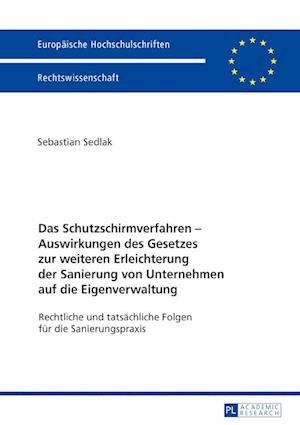 Europäische Hochschulschriften

Rechtswissenschaft

Sebastian Sedlak

Das Schutzschirmverfahren – Auswirkungen des Gesetzes zur weiteren Erleichterung der Sanierung von Unternehmen auf die Eigenverwaltung

Rechtliche und tatsächliche Folgen für die Sanierungspraxis

PL ACADEMIC RESEARCH